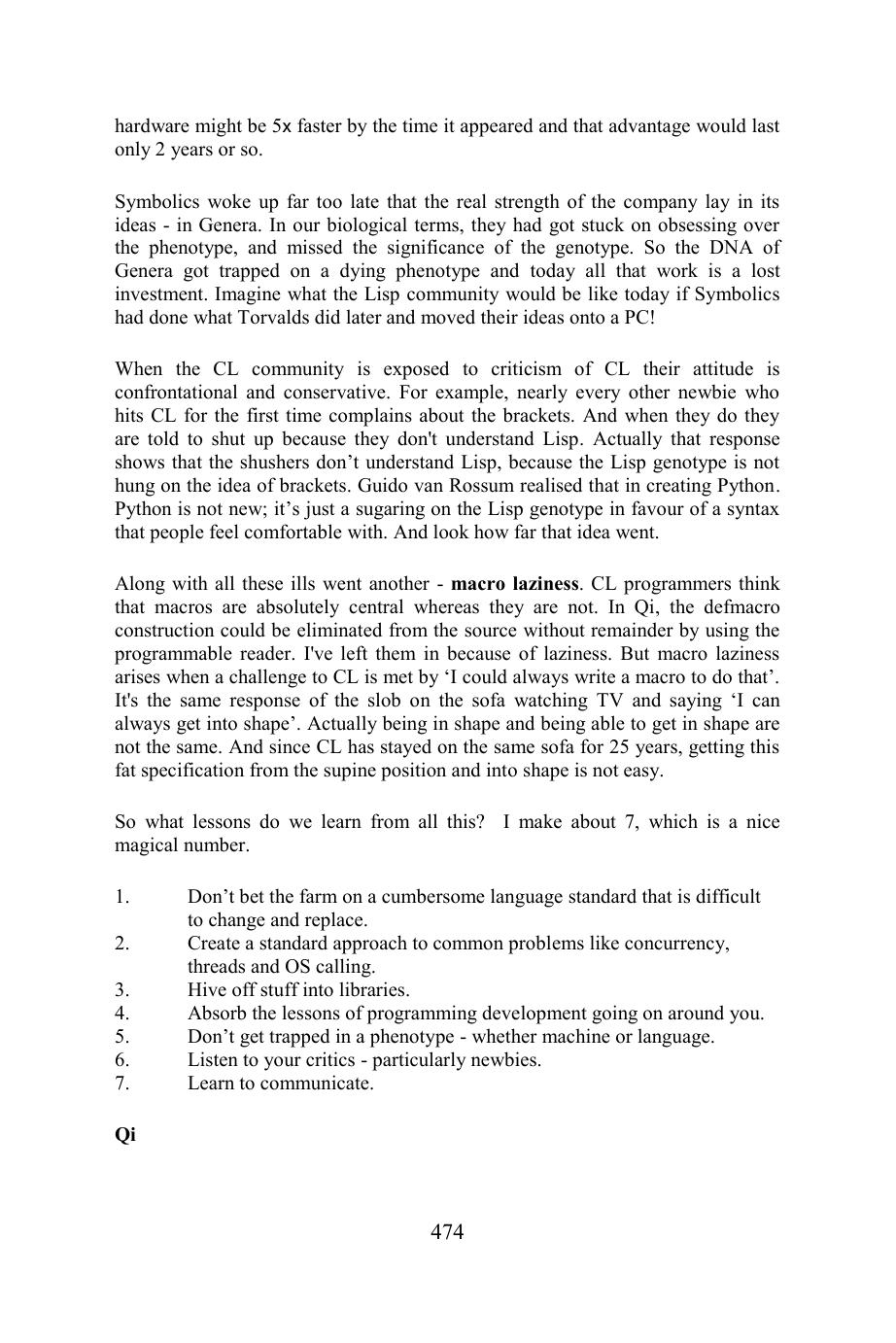 hardware might be 5x faster by the time it appeared and that advantage would last only 2 years or so.

Symbolics woke up far too late that the real strength of the company lay in its ideas - in Genera. In our biological terms, they had got stuck on obsessing over the phenotype, and missed the significance of the genotype. So the DNA of Genera got trapped on a dying phenotype and today all that work is a lost investment. Imagine what the Lisp community would be like today if Symbolics had done what Torvalds did later and moved their ideas onto a PC!

When the CL community is exposed to criticism of CL their attitude is confrontational and conservative. For example, nearly every other newbie who hits CL for the first time complains about the brackets. And when they do they are told to shut up because they don't understand Lisp. Actually that response shows that the shushers don't understand Lisp, because the Lisp genotype is not hung on the idea of brackets. Guido van Rossum realised that in creating Python. Python is not new; it's just a sugaring on the Lisp genotype in favour of a syntax that people feel comfortable with. And look how far that idea went.

Along with all these ills went another - macro laziness. CL programmers think that macros are absolutely central whereas they are not. In Qi, the defmacro construction could be eliminated from the source without remainder by using the programmable reader. I've left them in because of laziness. But macro laziness arises when a challenge to CL is met by 'I could always write a macro to do that'. It's the same response of the slob on the sofa watching TV and saying 'I can always get into shape'. Actually being in shape and being able to get in shape are not the same. And since CL has stayed on the same sofa for 25 years, getting this fat specification from the supine position and into shape is not easy.

So what lessons do we learn from all this? I make about 7, which is a nice magical number.

1. Don't bet the farm on a cumbersome language standard that is difficult to change and replace.
2. Create a standard approach to common problems like concurrency, threads and OS calling.
3. Hive off stuff into libraries.
4. Absorb the lessons of programming development going on around you.
5. Don't get trapped in a phenotype - whether machine or language.
6. Listen to your critics - particularly newbies.
7. Learn to communicate.

Qi

474